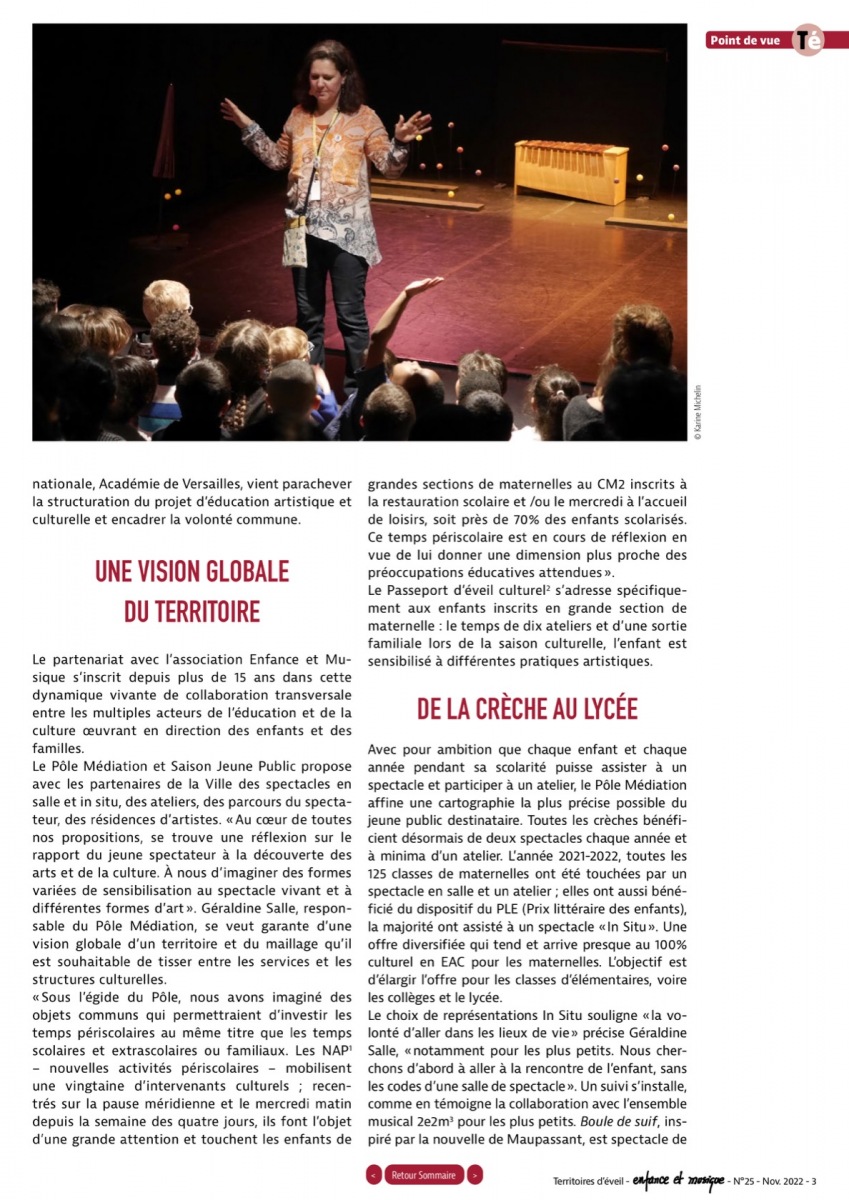 Point de vue Té

© Karine Michelin

nationale, Académie de Versailles, vient parachever la structuration du projet d'éducation artistique et culturelle et encadrer la volonté commune.

UNE VISION GLOBALE DU TERRITOIRE

Le partenariat avec l'association Enfance et Musique s'inscrit depuis plus de 15 ans dans cette dynamique vivante de collaboration transversale entre les multiples acteurs de l'éducation et de la culture œuvrant en direction des enfants et des familles.
Le Pôle Médiation et Saison Jeune Public propose avec les partenaires de la Ville des spectacles en salle et in situ, des ateliers, des parcours du spectateur, des résidences d'artistes. « Au cœur de toutes nos propositions, se trouve une réflexion sur le rapport du jeune spectateur à la découverte des arts et de la culture. À nous d'imaginer des formes variées de sensibilisation au spectacle vivant et à différentes formes d'art ». Géraldine Salle, responsable du Pôle Médiation, se veut garante d'une vision globale d'un territoire et du maillage qu'il est souhaitable de tisser entre les services et les structures culturelles.
« Sous l'égide du Pôle, nous avons imaginé des objets communs qui permettraient d'investir les temps périscolaires au même titre que les temps scolaires et extrascolaires ou familiaux. Les NAP$^1$ – nouvelles activités périscolaires – mobilisent une vingtaine d'intervenants culturels ; recentrés sur la pause méridienne et le mercredi matin depuis la semaine des quatre jours, ils font l'objet d'une grande attention et touchent les enfants de grandes sections de maternelles au CM2 inscrits à la restauration scolaire et /ou le mercredi à l'accueil de loisirs, soit près de 70% des enfants scolarisés. Ce temps périscolaire est en cours de réflexion en vue de lui donner une dimension plus proche des préoccupations éducatives attendues ».
Le Passeport d'éveil culturel$^2$ s'adresse spécifiquement aux enfants inscrits en grande section de maternelle : le temps de dix ateliers et d'une sortie familiale lors de la saison culturelle, l'enfant est sensibilisé à différentes pratiques artistiques.

DE LA CRÈCHE AU LYCÉE

Avec pour ambition que chaque enfant et chaque année pendant sa scolarité puisse assister à un spectacle et participer à un atelier, le Pôle Médiation affine une cartographie la plus précise possible du jeune public destinataire. Toutes les crèches bénéficient désormais de deux spectacles chaque année et à minima d'un atelier. L'année 2021-2022, toutes les 125 classes de maternelles ont été touchées par un spectacle en salle et un atelier ; elles ont aussi bénéficié du dispositif du PLE (Prix littéraire des enfants), la majorité ont assisté à un spectacle « In Situ ». Une offre diversifiée qui tend et arrive presque au 100% culturel en EAC pour les maternelles. L'objectif est d'élargir l'offre pour les classes d'élémentaires, voire les collèges et le lycée.
Le choix de représentations In Situ souligne « la volonté d'aller dans les lieux de vie » précise Géraldine Salle, « notamment pour les plus petits. Nous cherchons d'abord à aller à la rencontre de l'enfant, sans les codes d'une salle de spectacle ». Un suivi s'installe, comme en témoigne la collaboration avec l'ensemble musical 2e2m$^3$ pour les plus petits. Boule de suif, inspiré par la nouvelle de Maupassant, est spectacle de

< Retour Sommaire >

Territoires d'éveil - enfance et musique - N°25 - Nov. 2022 - 3